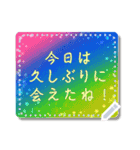 今日は
久しぶりに
会えたね！